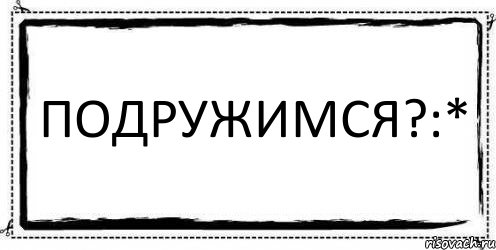 ПОДРУЖИМСЯ?:*

risovach.ru